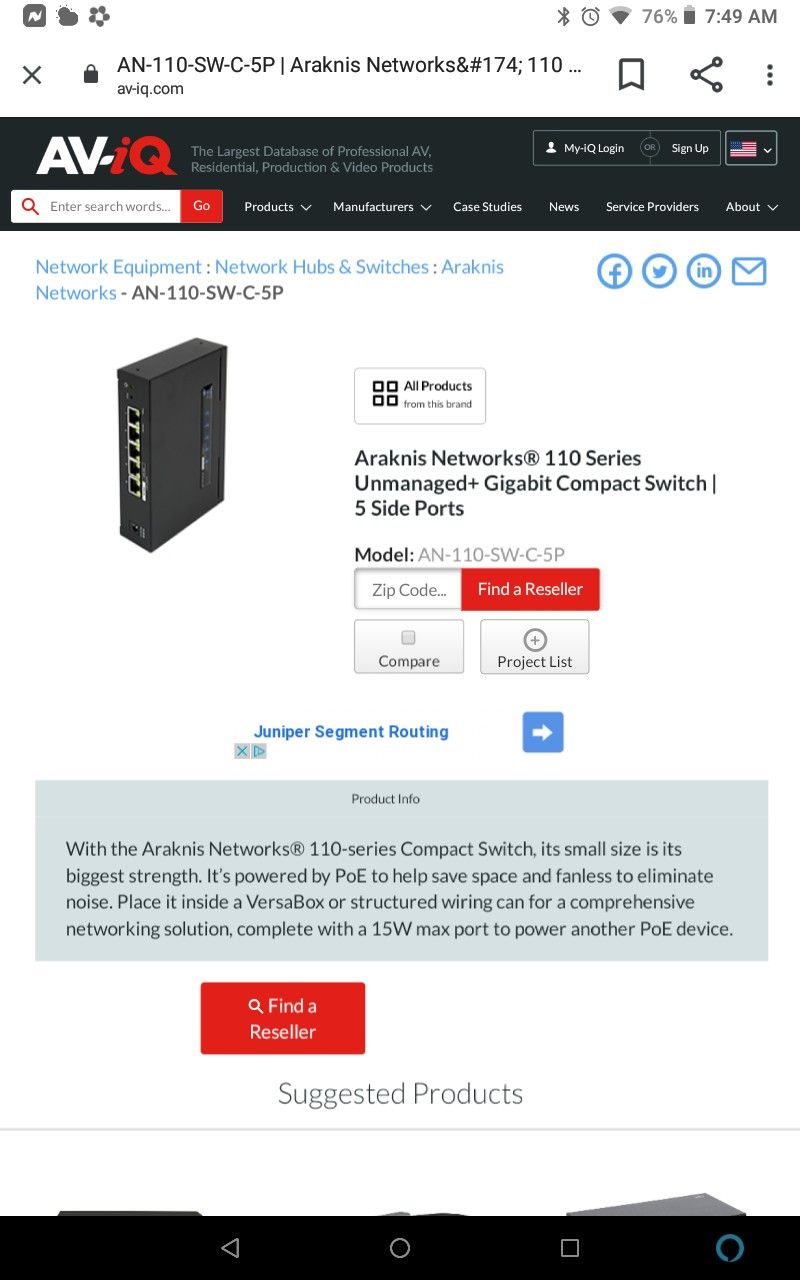 76% 7:49 AM

AN-110-SW-C-5P | Araknis Networks&#174; 110 ...
av-iq.com

AV-iQ The Largest Database of Professional AV, Residential, Production & Video Products

My-iQ Login OR Sign Up

Enter search words... Go

Products Manufacturers Case Studies News Service Providers About

Network Equipment : Network Hubs & Switches : Araknis Networks - AN-110-SW-C-5P

All Products from this brand

Araknis Networks® 110 Series Unmanaged+ Gigabit Compact Switch | 5 Side Ports

Model: AN-110-SW-C-5P

Zip Code... Find a Reseller

Compare

Project List

Juniper Segment Routing

Product Info

With the Araknis Networks® 110-series Compact Switch, its small size is its biggest strength. It's powered by PoE to help save space and fanless to eliminate noise. Place it inside a VersaBox or structured wiring can for a comprehensive networking solution, complete with a 15W max port to power another PoE device.

Find a Reseller

Suggested Products